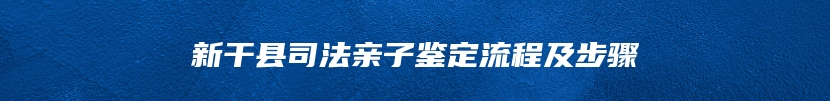 新干县司法亲子鉴定流程及步骤